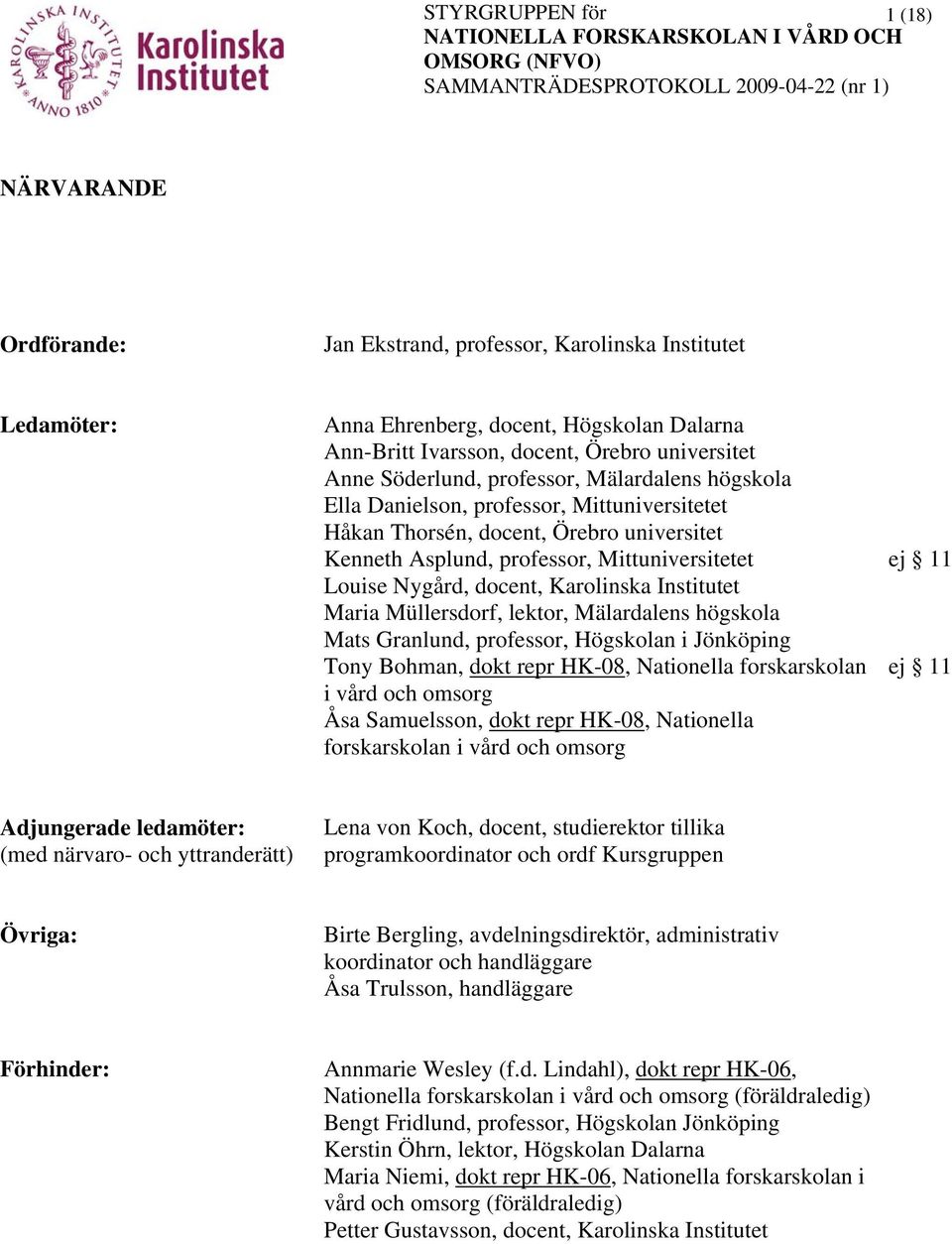 KAROLINSKA INSTITUTET ANNO 1810

Karolinska Institutet

STYRGRUPPEN för
NATIONELLA FORSKARSKOLAN I VÅRD OCH OMSORG (NFVO)
SAMMANTRÄDESPROTOKOLL 2009-04-22 (nr 1)

1 (18)

NÄRVARANDE

Ordförande: Jan Ekstrand, professor, Karolinska Institutet

Ledamöter: Anna Ehrenberg, docent, Högskolan Dalarna
Ann-Britt Ivarsson, docent, Örebro universitet
Anne Söderlund, professor, Mälardalens högskola
Ella Danielson, professor, Mittuniversitetet
Håkan Thorsén, docent, Örebro universitet
Kenneth Asplund, professor, Mittuniversitetet ej § 11
Louise Nygård, docent, Karolinska Institutet
Maria Müllersdorf, lektor, Mälardalens högskola
Mats Granlund, professor, Högskolan i Jönköping
Tony Bohman, dokt repr HK-08, Nationella forskarskolan i vård och omsorg ej § 11
Åsa Samuelsson, dokt repr HK-08, Nationella forskarskolan i vård och omsorg

Adjungerade ledamöter: (med närvaro- och yttranderätt) Lena von Koch, docent, studierektor tillika programkoordinator och ordf Kursgruppen

Övriga: Birte Bergling, avdelningsdirektör, administrativ koordinator och handläggare
Åsa Trulsson, handläggare

Förhinder: Annmarie Wesley (f.d. Lindahl), dokt repr HK-06, Nationella forskarskolan i vård och omsorg (föräldraledig)
Bengt Fridlund, professor, Högskolan Jönköping
Kerstin Öhrn, lektor, Högskolan Dalarna
Maria Niemi, dokt repr HK-06, Nationella forskarskolan i vård och omsorg (föräldraledig)
Petter Gustavsson, docent, Karolinska Institutet